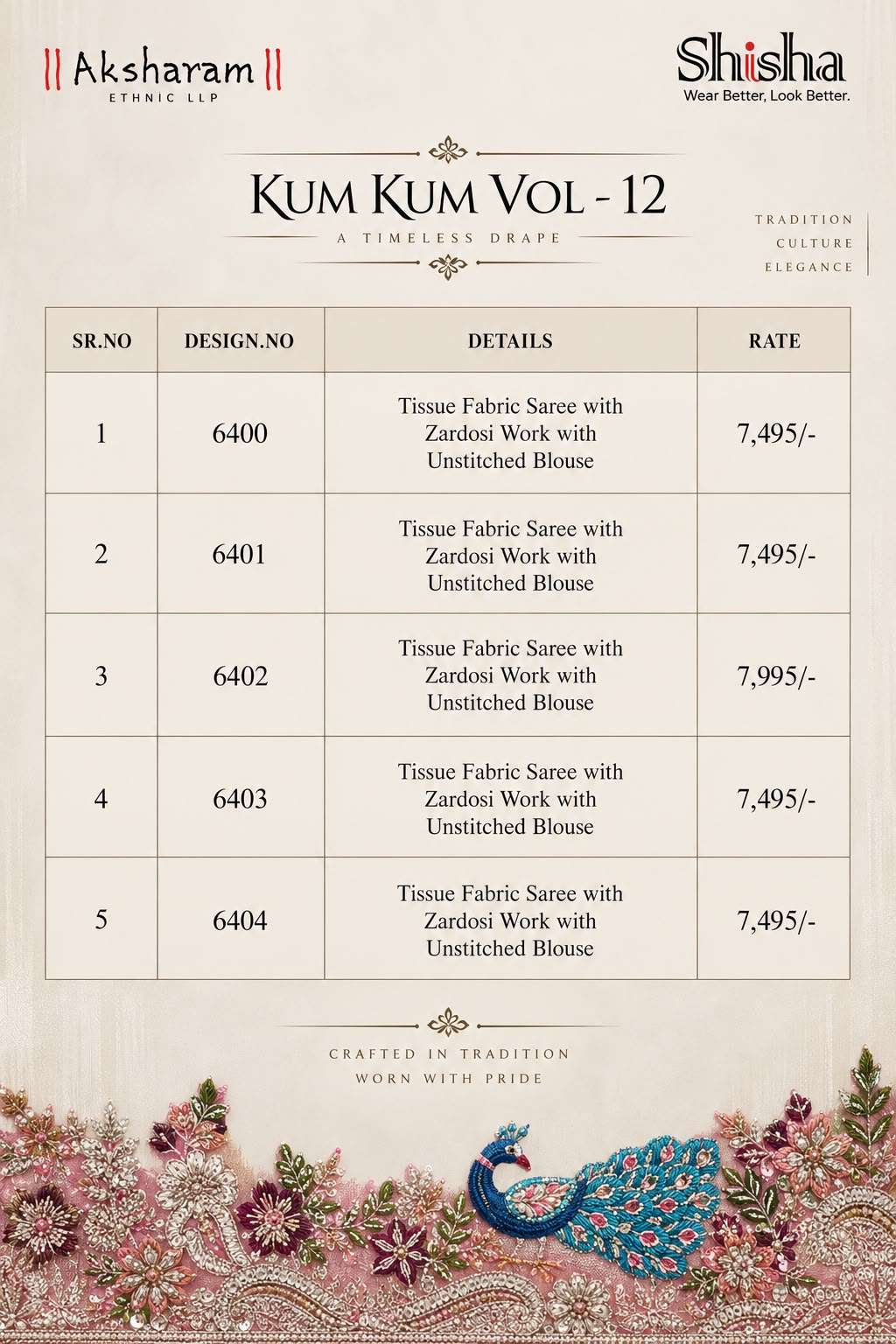 || Aksharam ||
ETHNIC LLP

Shisha
Wear Better, Look Better.

KUM KUM VOL - 12
A TIMELESS DRAPE

TRADITION
CULTURE
ELEGANCE

| SR.NO | DESIGN.NO | DETAILS | RATE |
|---|---|---|---|
| 1 | 6400 | Tissue Fabric Saree with Zardosi Work with Unstitched Blouse | 7,495/- |
| 2 | 6401 | Tissue Fabric Saree with Zardosi Work with Unstitched Blouse | 7,495/- |
| 3 | 6402 | Tissue Fabric Saree with Zardosi Work with Unstitched Blouse | 7,995/- |
| 4 | 6403 | Tissue Fabric Saree with Zardosi Work with Unstitched Blouse | 7,495/- |
| 5 | 6404 | Tissue Fabric Saree with Zardosi Work with Unstitched Blouse | 7,495/- |

CRAFTED IN TRADITION
WORN WITH PRIDE